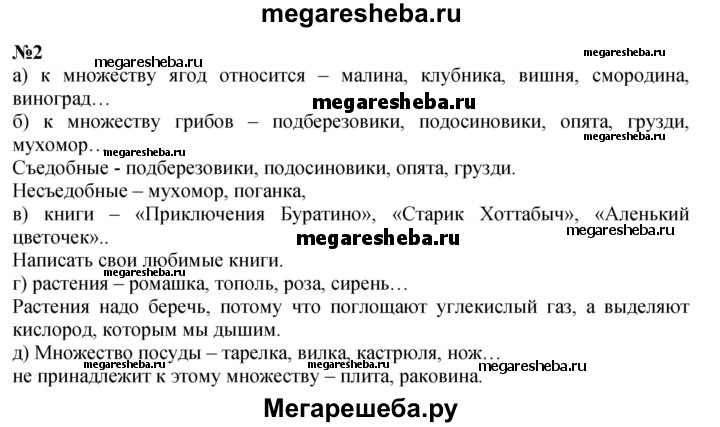 megaresheba.ru

№2 megaresheba.ru megaresheba.ru

а) к множеству ягод относится – малина, клубника, вишня, смородина, виноград…

megaresheba.ru

б) к множеству грибов – подберезовики, подосиновики, опята, грузди, мухомор… megaresheba.ru megaresheba.ru

Съедобные - подберезовики, подосиновики, опята, грузди.

Несъедобные – мухомор, поганка,

в) книги – «Приключения Буратино», «Старик Хоттабыч», «Аленький цветочек».. megaresheba.ru

megaresheba.ru

Написать свои любимые книги.

megaresheba.ru

г) растения – ромашка, тополь, роза, сирень…

Растения надо беречь, потому что поглощают углекислый газ, а выделяют кислород, которым мы дышим.

д) Множество посуды – тарелка, вилка, кастрюля, нож…

megaresheba.ru megaresheba.ru megaresheba.ru

не принадлежит к этому множеству – плита, раковина.

Мегарешеба.ру